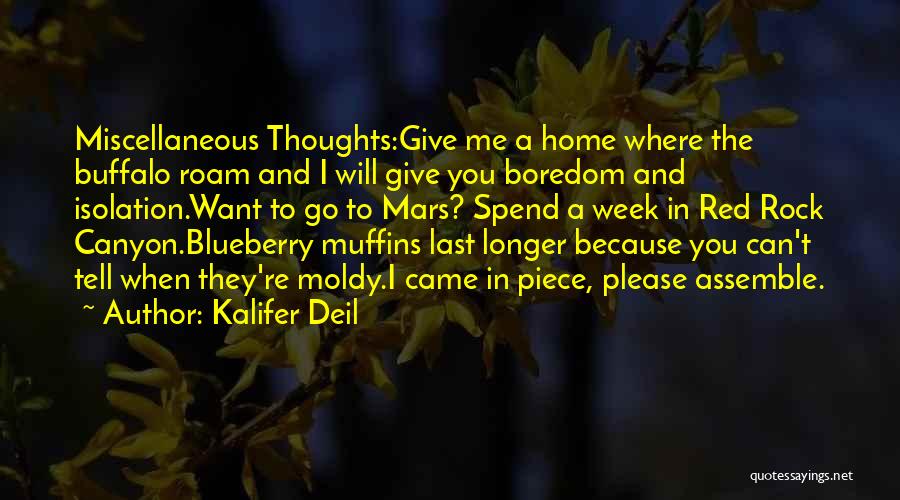 Miscellaneous Thoughts:Give me a home where the buffalo roam and I will give you boredom and isolation.Want to go to Mars? Spend a week in Red Rock Canyon.Blueberry muffins last longer because you can't tell when they're moldy.I came in piece, please assemble.

~ Author: Kalifer Deil

quotessayings.net